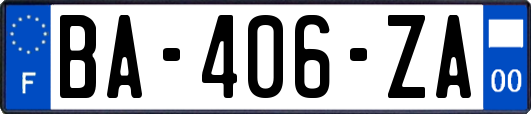 F

BA-406-ZA

00